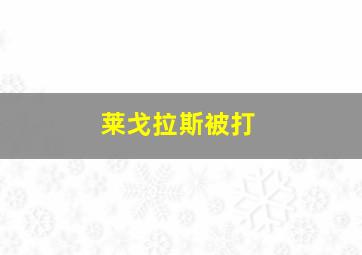 莱戈拉斯被打